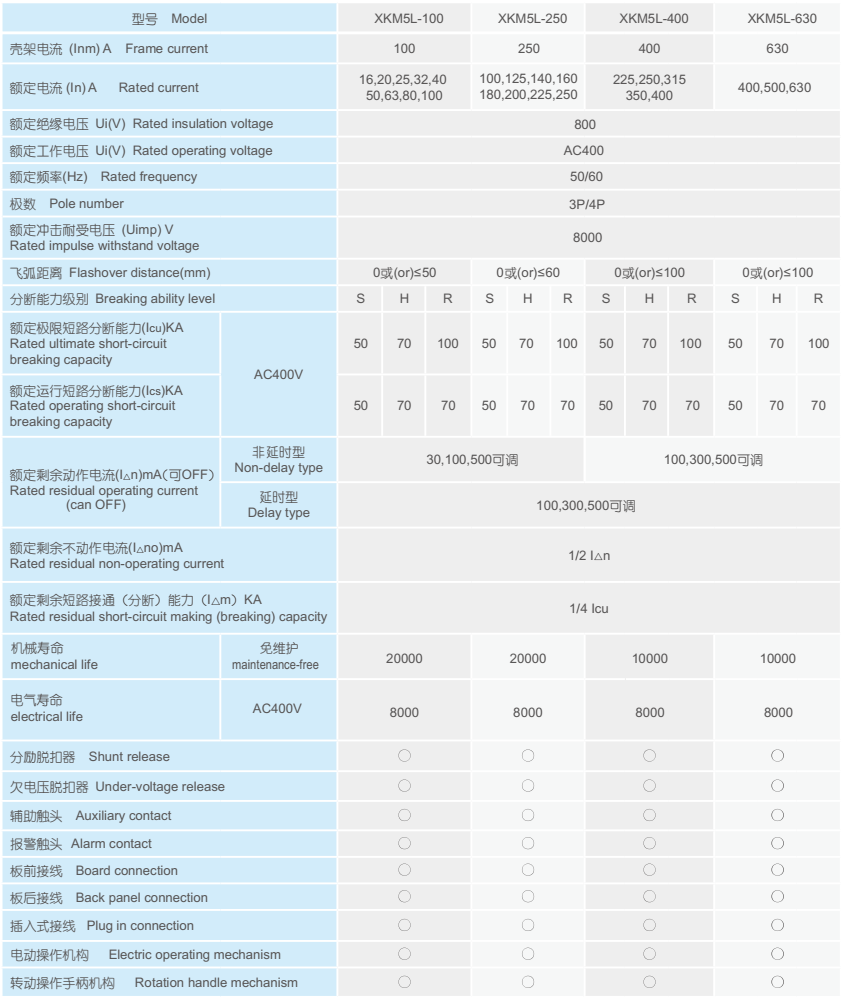 | 型号 Model | | XKM5L-100 | | | XKM5L-250 | | | XKM5L-400 | | | XKM5L-630 | | |
|---|---|---|---|---|---|---|---|---|---|---|---|---|---|
| 壳架电流 (Inm) A Frame current | | 100 | | | 250 | | | 400 | | | 630 | | |
| 额定电流 (In) A Rated current | | 16,20,25,32,40 50,63,80,100 | | | 100,125,140,160 180,200,225,250 | | | 225,250,315 350,400 | | | 400,500,630 | | |
| 额定绝缘电压 Ui(V) Rated insulation voltage | | 800 | | | | | | | | | | | |
| 额定工作电压 Ui(V) Rated operating voltage | | AC400 | | | | | | | | | | | |
| 额定频率(Hz) Rated frequency | | 50/60 | | | | | | | | | | | |
| 极数 Pole number | | 3P/4P | | | | | | | | | | | |
| 额定冲击耐受电压 (Uimp) V Rated impulse withstand voltage | | 8000 | | | | | | | | | | | |
| 飞弧距离 Flashover distance(mm) | | 0或(or)≤50 | | | 0或(or)≤60 | | | 0或(or)≤100 | | | 0或(or)≤100 | | |
| 分断能力级别 Breaking ability level | | S | H | R | S | H | R | S | H | R | S | H | R |
| 额定极限短路分断能力(Icu)KA Rated ultimate short-circuit breaking capacity | AC400V | 50 | 70 | 100 | 50 | 70 | 100 | 50 | 70 | 100 | 50 | 70 | 100 |
| 额定运行短路分断能力(Ics)KA Rated operating short-circuit breaking capacity | AC400V | 50 | 70 | 70 | 50 | 70 | 70 | 50 | 70 | 70 | 50 | 70 | 70 |
| 额定剩余动作电流(I△n)mA(可OFF) Rated residual operating current (can OFF) | 非延时型 Non-delay type | 30,100,500可调 | | | | | | 100,300,500可调 | | | | | |
| 额定剩余动作电流(I△n)mA(可OFF) Rated residual operating current (can OFF) | 延时型 Delay type | 100,300,500可调 | | | | | | | | | | | |
| 额定剩余不动作电流(I△no)mA Rated residual non-operating current | | 1/2 I△n | | | | | | | | | | | |
| 额定剩余短路接通（分断）能力（I△m）KA Rated residual short-circuit making (breaking) capacity | | 1/4 Icu | | | | | | | | | | | |
| 机械寿命 mechanical life | 免维护 maintenance-free | 20000 | | | 20000 | | | 10000 | | | 10000 | | |
| 电气寿命 electrical life | AC400V | 8000 | | | 8000 | | | 8000 | | | 8000 | | |
| 分励脱扣器 Shunt release | | ○ | | | ○ | | | ○ | | | ○ | | |
| 欠电压脱扣器 Under-voltage release | | ○ | | | ○ | | | ○ | | | ○ | | |
| 辅助触头 Auxiliary contact | | ○ | | | ○ | | | ○ | | | ○ | | |
| 报警触头 Alarm contact | | ○ | | | ○ | | | ○ | | | ○ | | |
| 板前接线 Board connection | | ○ | | | ○ | | | ○ | | | ○ | | |
| 板后接线 Back panel connection | | ○ | | | ○ | | | ○ | | | ○ | | |
| 插入式接线 Plug in connection | | ○ | | | ○ | | | ○ | | | ○ | | |
| 电动操作机构 Electric operating mechanism | | ○ | | | ○ | | | ○ | | | ○ | | |
| 转动操作手柄机构 Rotation handle mechanism | | ○ | | | ○ | | | ○ | | | ○ | | |